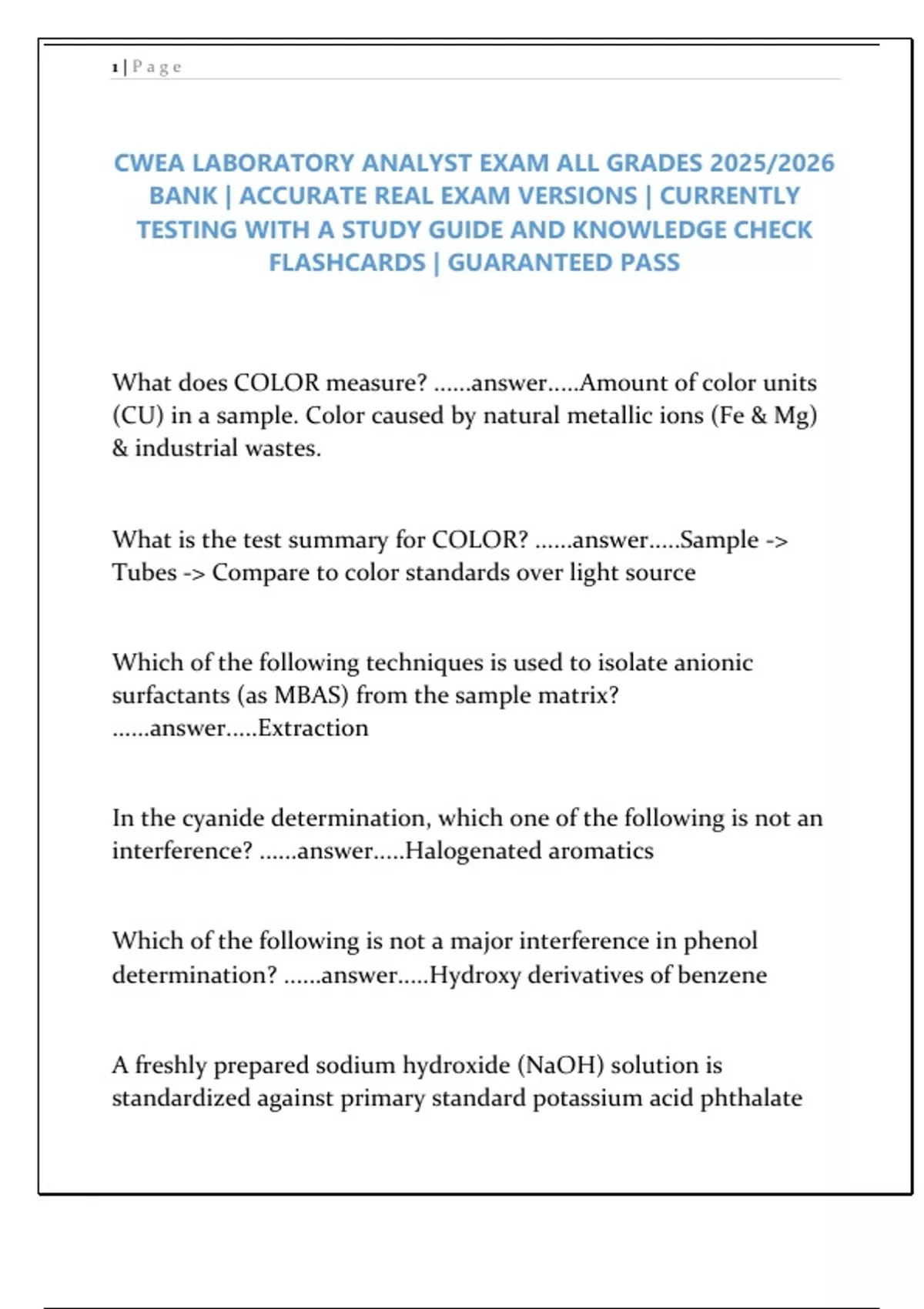 1 | Page

CWEA LABORATORY ANALYST EXAM ALL GRADES 2025/2026 BANK | ACCURATE REAL EXAM VERSIONS | CURRENTLY TESTING WITH A STUDY GUIDE AND KNOWLEDGE CHECK FLASHCARDS | GUARANTEED PASS

What does COLOR measure? ......answer.....Amount of color units (CU) in a sample. Color caused by natural metallic ions (Fe & Mg) & industrial wastes.

What is the test summary for COLOR? ......answer.....Sample -> Tubes -> Compare to color standards over light source

Which of the following techniques is used to isolate anionic surfactants (as MBAS) from the sample matrix? ......answer.....Extraction

In the cyanide determination, which one of the following is not an interference? ......answer.....Halogenated aromatics

Which of the following is not a major interference in phenol determination? ......answer.....Hydroxy derivatives of benzene

A freshly prepared sodium hydroxide (NaOH) solution is standardized against primary standard potassium acid phthalate